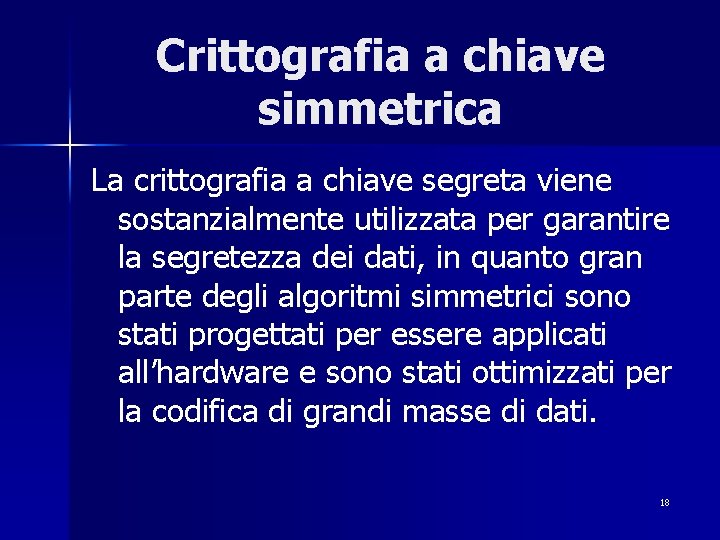 Crittografia a chiave simmetrica

La crittografia a chiave segreta viene sostanzialmente utilizzata per garantire la segretezza dei dati, in quanto gran parte degli algoritmi simmetrici sono stati progettati per essere applicati all’hardware e sono stati ottimizzati per la codifica di grandi masse di dati.

18